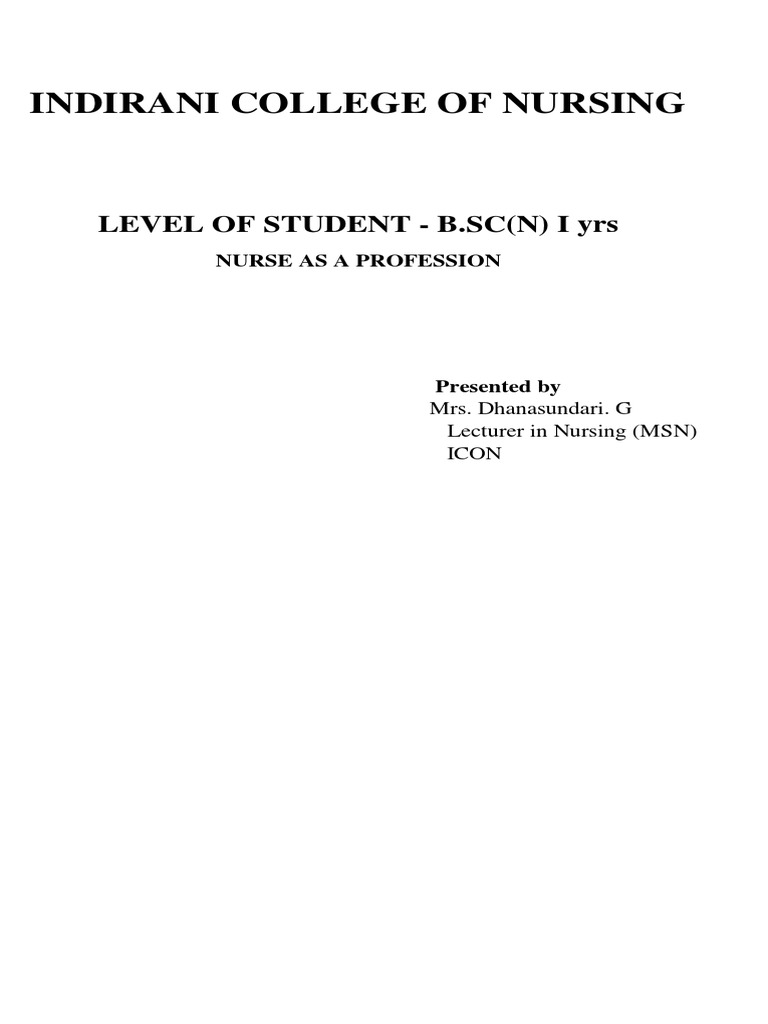 INDIRANI COLLEGE OF NURSING

LEVEL OF STUDENT - B.SC(N) I yrs

NURSE AS A PROFESSION

Presented by
Mrs. Dhanasundari. G
Lecturer in Nursing (MSN)
ICON